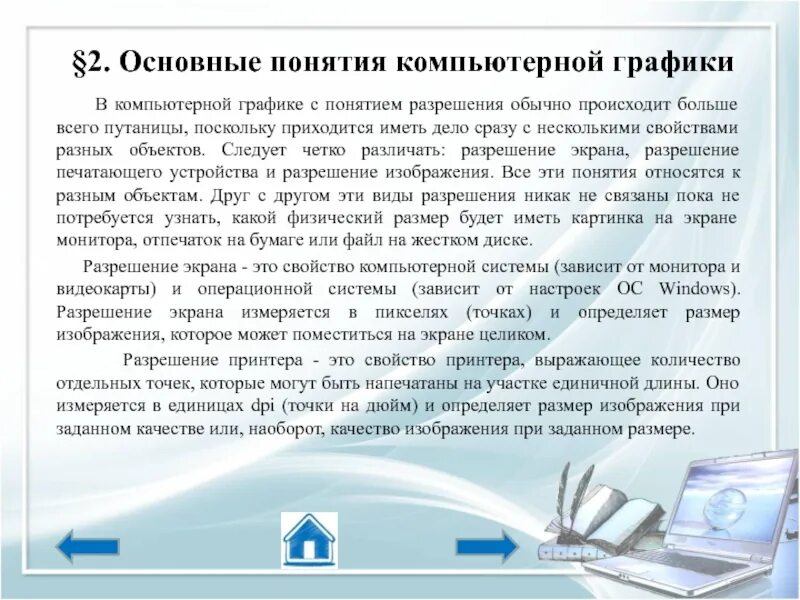 §2. Основные понятия компьютерной графики

В компьютерной графике с понятием разрешения обычно происходит больше всего путаницы, поскольку приходится иметь дело сразу с несколькими свойствами разных объектов. Следует четко различать: разрешение экрана, разрешение печатающего устройства и разрешение изображения. Все эти понятия относятся к разным объектам. Друг с другом эти виды разрешения никак не связаны пока не потребуется узнать, какой физический размер будет иметь картинка на экране монитора, отпечаток на бумаге или файл на жестком диске.

Разрешение экрана - это свойство компьютерной системы (зависит от монитора и видеокарты) и операционной системы (зависит от настроек ОС Windows). Разрешение экрана измеряется в пикселях (точках) и определяет размер изображения, которое может поместиться на экране целиком.

Разрешение принтера - это свойство принтера, выражающее количество отдельных точек, которые могут быть напечатаны на участке единичной длины. Оно измеряется в единицах dpi (точки на дюйм) и определяет размер изображения при заданном качестве или, наоборот, качество изображения при заданном размере.